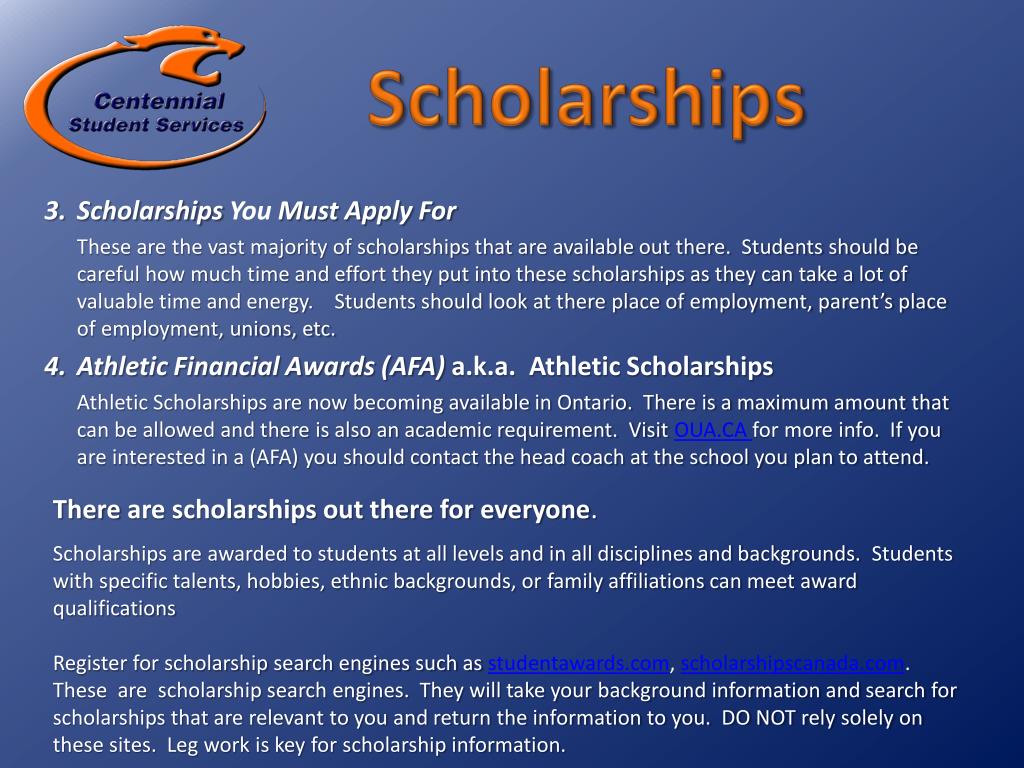 Centennial Student Services

Scholarships

3. Scholarships You Must Apply For

These are the vast majority of scholarships that are available out there. Students should be careful how much time and effort they put into these scholarships as they can take a lot of valuable time and energy. Students should look at there place of employment, parent's place of employment, unions, etc.

4. Athletic Financial Awards (AFA) a.k.a. Athletic Scholarships

Athletic Scholarships are now becoming available in Ontario. There is a maximum amount that can be allowed and there is also an academic requirement. Visit OUA.CA for more info. If you are interested in a (AFA) you should contact the head coach at the school you plan to attend.

There are scholarships out there for everyone.

Scholarships are awarded to students at all levels and in all disciplines and backgrounds. Students with specific talents, hobbies, ethnic backgrounds, or family affiliations can meet award qualifications

Register for scholarship search engines such as studentawards.com, scholarshipscanada.com. These are scholarship search engines. They will take your background information and search for scholarships that are relevant to you and return the information to you. DO NOT rely solely on these sites. Leg work is key for scholarship information.